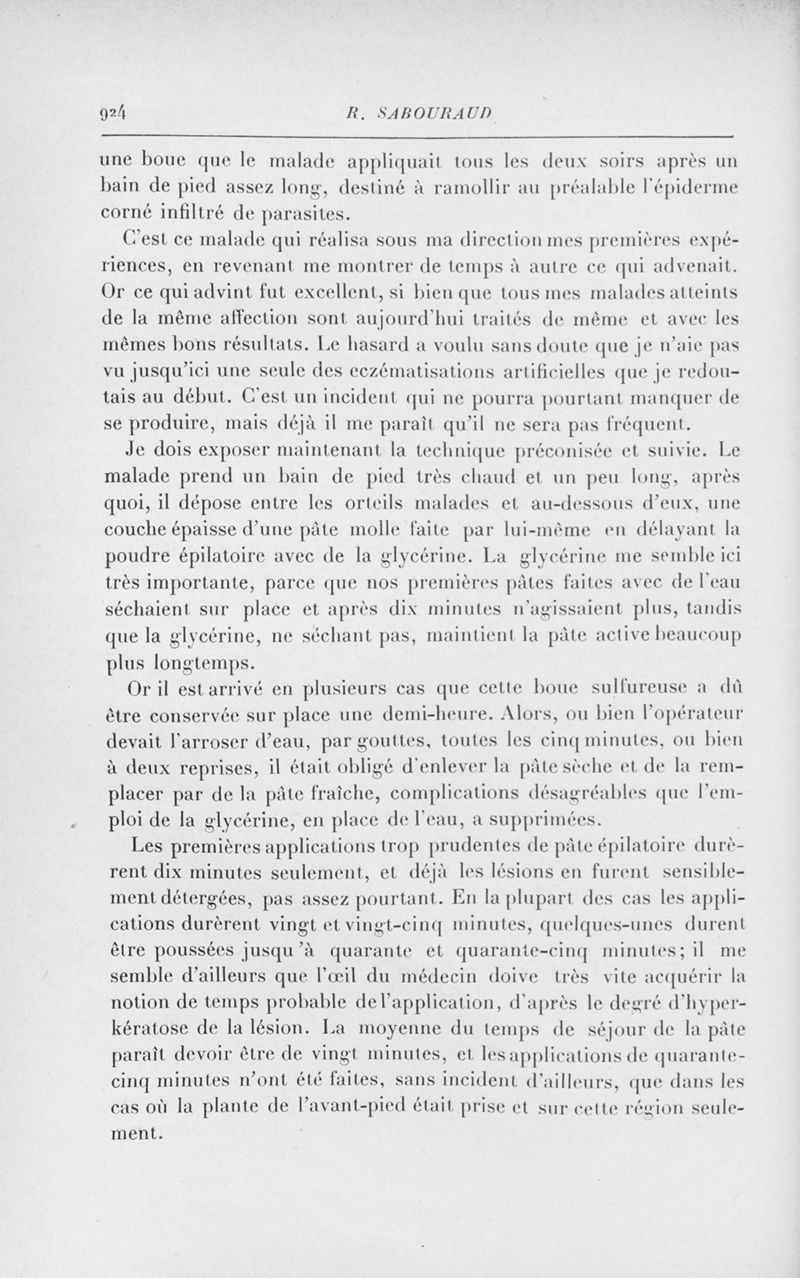 924 R. SABOURAUD

une boue que le malade appliquait tous les deux soirs après un bain de pied assez long, destiné à ramollir au préalable l'épiderme corné infiltré de parasites.

C'est ce malade qui réalisa sous ma direction mes premières expériences, en revenant me montrer de temps à autre ce qui advenait. Or ce qui advint fut excellent, si bien que tous mes malades atteints de la même affection sont aujourd'hui traités de même et avec les mêmes bons résultats. Le hasard a voulu sans doute que je n'aie pas vu jusqu'ici une seule des eczématisations artificielles que je redoutais au début. C'est un incident qui ne pourra pourtant manquer de se produire, mais déjà il me paraît qu'il ne sera pas fréquent.

Je dois exposer maintenant la technique préconisée et suivie. Le malade prend un bain de pied très chaud et un peu long, après quoi, il dépose entre les orteils malades et au-dessous d'eux, une couche épaisse d'une pâte molle faite par lui-même en délayant la poudre épilatoire avec de la glycérine. La glycérine me semble ici très importante, parce que nos premières pâtes faites avec de l'eau séchaient sur place et après dix minutes n'agissaient plus, tandis que la glycérine, ne séchant pas, maintient la pâte active beaucoup plus longtemps.

Or il est arrivé en plusieurs cas que cette boue sulfureuse a dû être conservée sur place une demi-heure. Alors, ou bien l'opérateur devait l'arroser d'eau, par gouttes, toutes les cinq minutes, ou bien à deux reprises, il était obligé d'enlever la pâte sèche et de la remplacer par de la pâte fraîche, complications désagréables que l'emploi de la glycérine, en place de l'eau, a supprimées.

Les premières applications trop prudentes de pâte épilatoire durèrent dix minutes seulement, et déjà les lésions en furent sensiblement détergées, pas assez pourtant. En la plupart des cas les applications durèrent vingt et vingt-cinq minutes, quelques-unes durent être poussées jusqu'à quarante et quarante-cinq minutes; il me semble d'ailleurs que l'œil du médecin doive très vite acquérir la notion de temps probable de l'application, d'après le degré d'hyperkératose de la lésion. La moyenne du temps de séjour de la pâte paraît devoir être de vingt minutes, et les applications de quarante-cinq minutes n'ont été faites, sans incident d'ailleurs, que dans les cas où la plante de l'avant-pied était prise et sur cette région seulement.